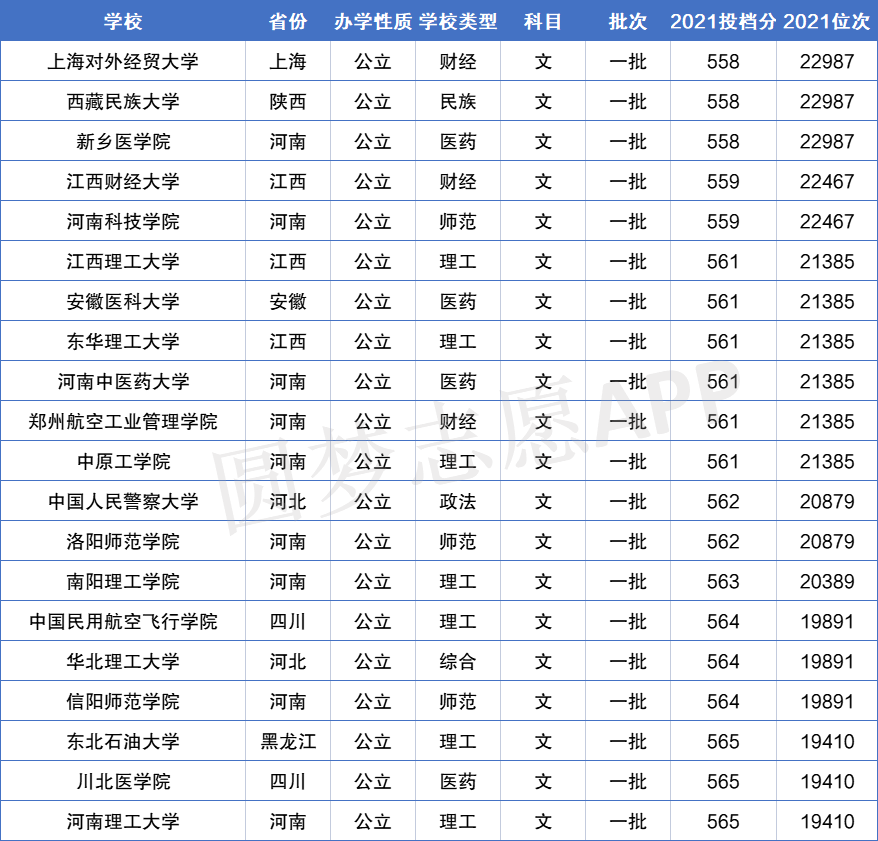 | 学校 | 省份 | 办学性质 | 学校类型 | 科目 | 批次 | 2021投档分 | 2021位次 |
|---|---|---|---|---|---|---|---|
| 上海对外经贸大学 | 上海 | 公立 | 财经 | 文 | 一批 | 558 | 22987 |
| 西藏民族大学 | 陕西 | 公立 | 民族 | 文 | 一批 | 558 | 22987 |
| 新乡医学院 | 河南 | 公立 | 医药 | 文 | 一批 | 558 | 22987 |
| 江西财经大学 | 江西 | 公立 | 财经 | 文 | 一批 | 559 | 22467 |
| 河南科技学院 | 河南 | 公立 | 师范 | 文 | 一批 | 559 | 22467 |
| 江西理工大学 | 江西 | 公立 | 理工 | 文 | 一批 | 561 | 21385 |
| 安徽医科大学 | 安徽 | 公立 | 医药 | 文 | 一批 | 561 | 21385 |
| 东华理工大学 | 江西 | 公立 | 理工 | 文 | 一批 | 561 | 21385 |
| 河南中医药大学 | 河南 | 公立 | 医药 | 文 | 一批 | 561 | 21385 |
| 郑州航空工业管理学院 | 河南 | 公立 | 财经 | 文 | 一批 | 561 | 21385 |
| 中原工学院 | 河南 | 公立 | 理工 | 文 | 一批 | 561 | 21385 |
| 中国人民警察大学 | 河北 | 公立 | 政法 | 文 | 一批 | 562 | 20879 |
| 洛阳师范学院 | 河南 | 公立 | 师范 | 文 | 一批 | 562 | 20879 |
| 南阳理工学院 | 河南 | 公立 | 理工 | 文 | 一批 | 563 | 20389 |
| 中国民用航空飞行学院 | 四川 | 公立 | 理工 | 文 | 一批 | 564 | 19891 |
| 华北理工大学 | 河北 | 公立 | 综合 | 文 | 一批 | 564 | 19891 |
| 信阳师范学院 | 河南 | 公立 | 师范 | 文 | 一批 | 564 | 19891 |
| 东北石油大学 | 黑龙江 | 公立 | 理工 | 文 | 一批 | 565 | 19410 |
| 川北医学院 | 四川 | 公立 | 医药 | 文 | 一批 | 565 | 19410 |
| 河南理工大学 | 河南 | 公立 | 理工 | 文 | 一批 | 565 | 19410 |

圆梦志愿APP